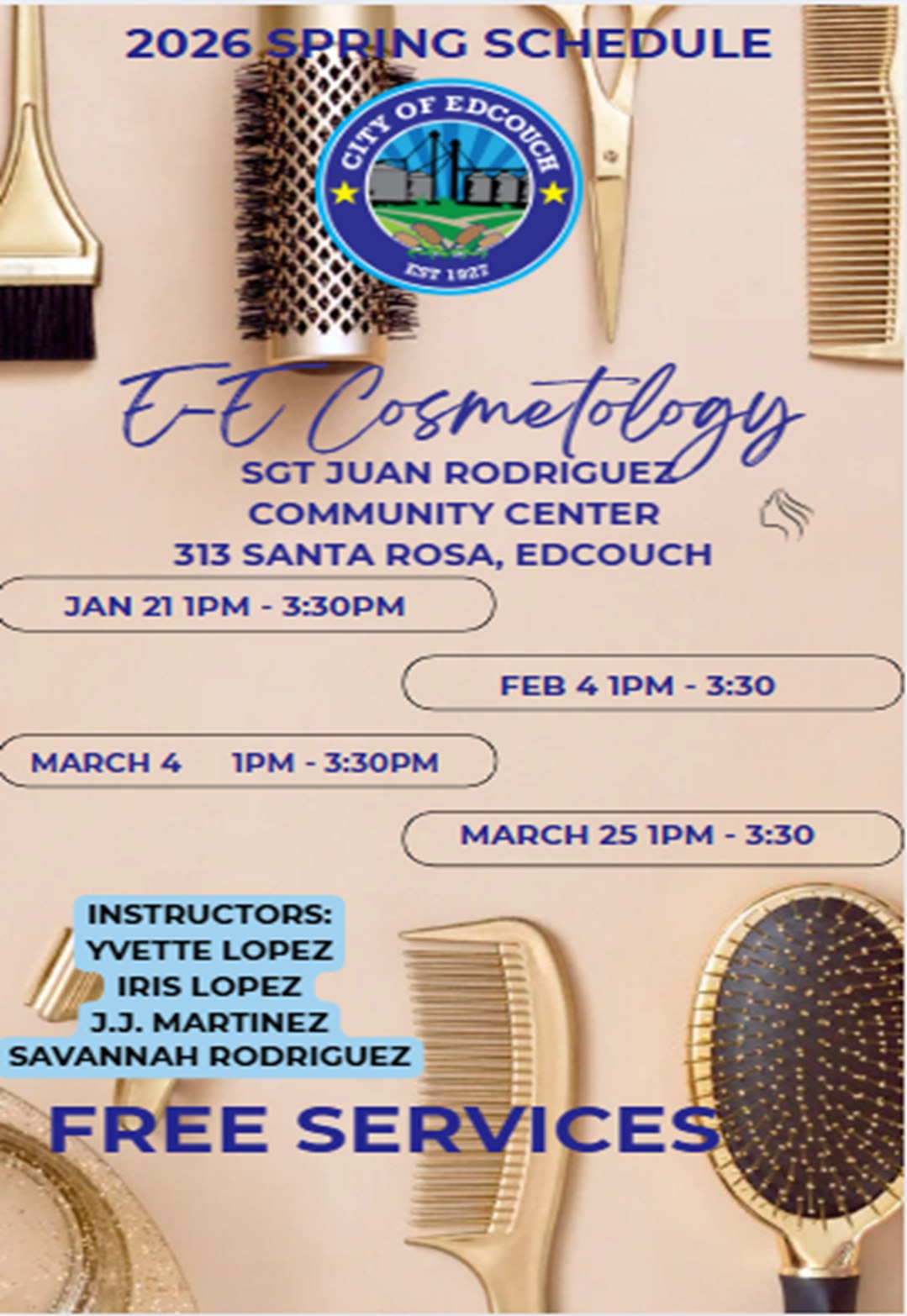 2026 SPRING SCHEDULE

CITY OF EDCOUCH
EST 1927

E-E Cosmetology

SGT JUAN RODRIGUEZ
COMMUNITY CENTER
313 SANTA ROSA, EDCOUCH

JAN 21 1PM - 3:30PM

FEB 4 1PM - 3:30

MARCH 4 1PM - 3:30PM

MARCH 25 1PM - 3:30

INSTRUCTORS:
YVETTE LOPEZ
IRIS LOPEZ
J.J. MARTINEZ
SAVANNAH RODRIGUEZ

FREE SERVICES